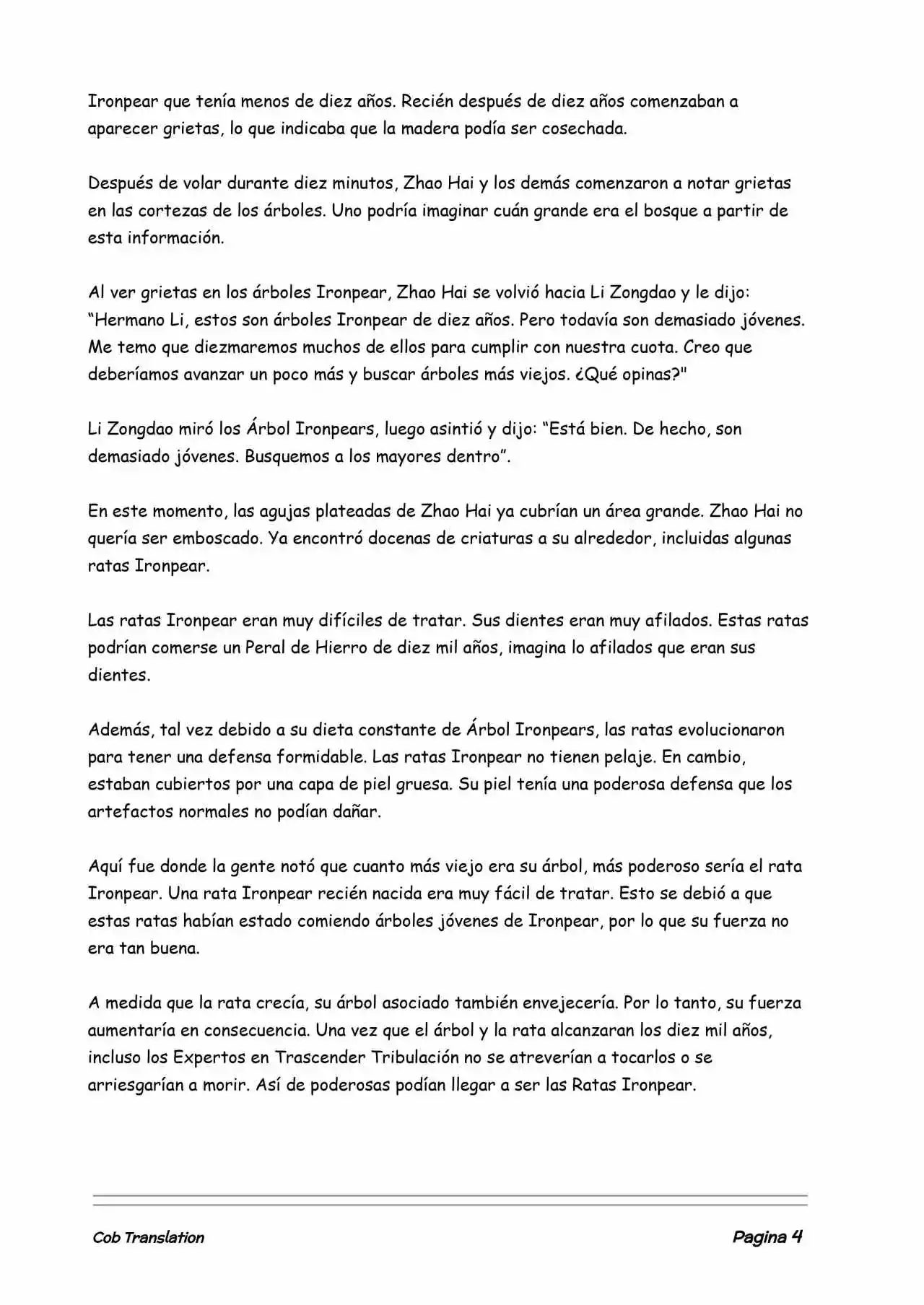 Ironpear que tenía menos de diez años. Recién después de diez años comenzaban a aparecer grietas, lo que indicaba que la madera podía ser cosechada.

Después de volar durante diez minutos, Zhao Hai y los demás comenzaron a notar grietas en las cortezas de los árboles. Uno podría imaginar cuán grande era el bosque a partir de esta información.

Al ver grietas en los árboles Ironpear, Zhao Hai se volvió hacia Li Zongdao y le dijo: “Hermano Li, estos son árboles Ironpear de diez años. Pero todavía son demasiado jóvenes. Me temo que diezmaremos muchos de ellos para cumplir con nuestra cuota. Creo que deberíamos avanzar un poco más y buscar árboles más viejos. ¿Qué opinas?"

Li Zongdao miró los Árbol Ironpears, luego asintió y dijo: “Está bien. De hecho, son demasiado jóvenes. Busquemos a los mayores dentro”.

En este momento, las agujas plateadas de Zhao Hai ya cubrían un área grande. Zhao Hai no quería ser emboscado. Ya encontró docenas de criaturas a su alrededor, incluidas algunas ratas Ironpear.

Las ratas Ironpear eran muy difíciles de tratar. Sus dientes eran muy afilados. Estas ratas podrían comerse un Peral de Hierro de diez mil años, imagina lo afilados que eran sus dientes.

Además, tal vez debido a su dieta constante de Árbol Ironpears, las ratas evolucionaron para tener una defensa formidable. Las ratas Ironpear no tienen pelaje. En cambio, estaban cubiertos por una capa de piel gruesa. Su piel tenía una poderosa defensa que los artefactos normales no podían dañar.

Aquí fue donde la gente notó que cuanto más viejo era su árbol, más poderoso sería el rata Ironpear. Una rata Ironpear recién nacida era muy fácil de tratar. Esto se debió a que estas ratas habían estado comiendo árboles jóvenes de Ironpear, por lo que su fuerza no era tan buena.

A medida que la rata crecía, su árbol asociado también envejecería. Por lo tanto, su fuerza aumentaría en consecuencia. Una vez que el árbol y la rata alcanzaran los diez mil años, incluso los Expertos en Trascender Tribulación no se atreverían a tocarlos o se arriesgarían a morir. Así de poderosas podían llegar a ser las Ratas Ironpear.

Cob Translation

Pagina 4